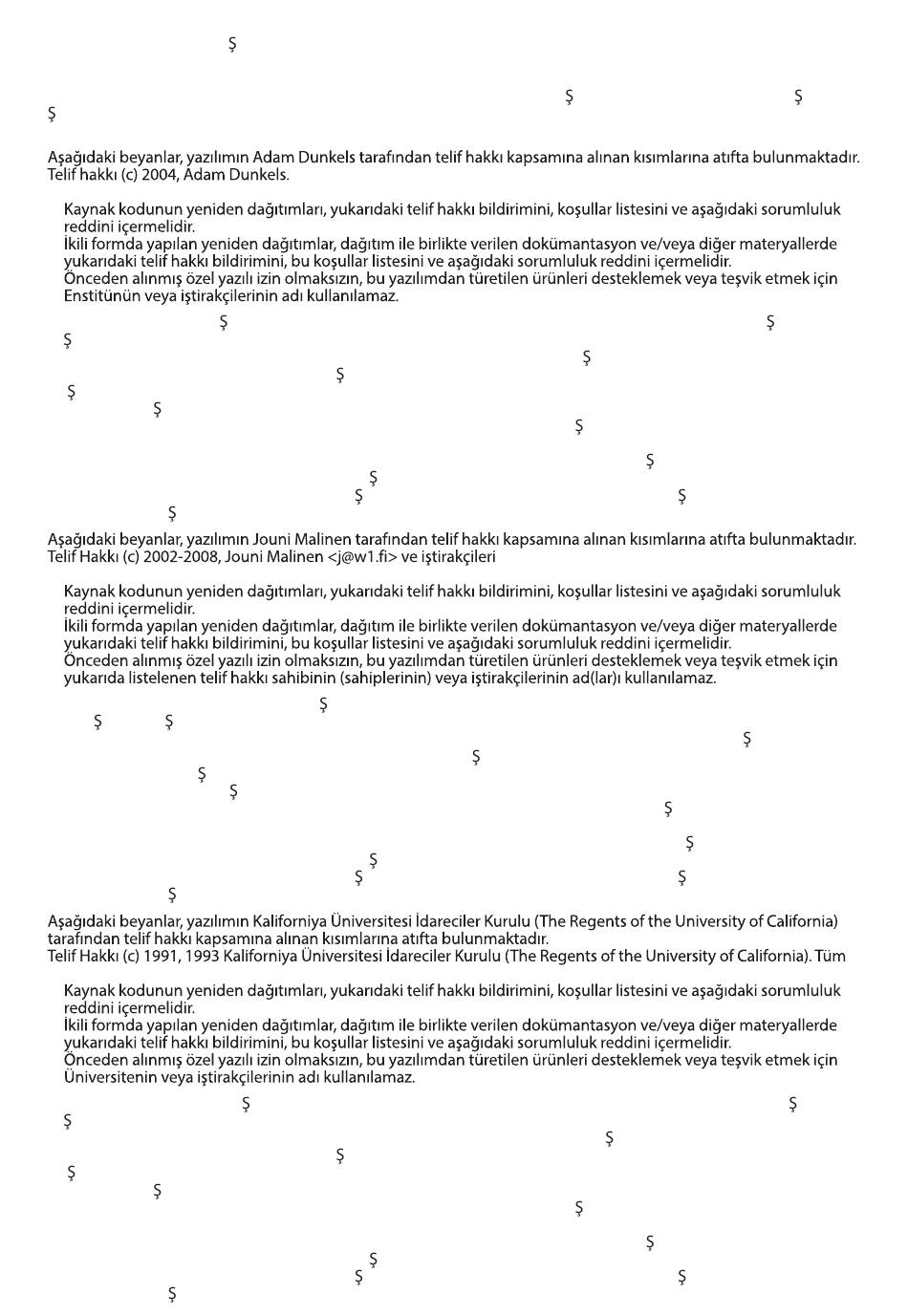 Ş

Ş Ş

Ş

Aşağıdaki beyanlar, yazılımın Adam Dunkels tarafından telif hakkı kapsamına alınan kısımlarına atıfta bulunmaktadır. Telif hakkı (c) 2004, Adam Dunkels.

Kaynak kodunun yeniden dağıtımları, yukarıdaki telif hakkı bildirimini, koşullar listesini ve aşağıdaki sorumluluk reddini içermelidir.
İkili formda yapılan yeniden dağıtımlar, dağıtım ile birlikte verilen dokümantasyon ve/veya diğer materyallerde yukarıdaki telif hakkı bildirimini, bu koşullar listesini ve aşağıdaki sorumluluk reddini içermelidir.
Önceden alınmış özel yazılı izin olmaksızın, bu yazılımdan türetilen ürünleri desteklemek veya teşvik etmek için Enstitünün veya iştirakçilerinin adı kullanılamaz.

Ş Ş
Ş
Ş
Ş
Ş
Ş
Ş
Ş
Ş
Ş Ş
Ş

Aşağıdaki beyanlar, yazılımın Jouni Malinen tarafından telif hakkı kapsamına alınan kısımlarına atıfta bulunmaktadır. Telif Hakkı (c) 2002-2008, Jouni Malinen <j@w1.fi> ve iştirakçileri

Kaynak kodunun yeniden dağıtımları, yukarıdaki telif hakkı bildirimini, koşullar listesini ve aşağıdaki sorumluluk reddini içermelidir.
İkili formda yapılan yeniden dağıtımlar, dağıtım ile birlikte verilen dokümantasyon ve/veya diğer materyallerde yukarıdaki telif hakkı bildirimini, bu koşullar listesini ve aşağıdaki sorumluluk reddini içermelidir.
Önceden alınmış özel yazılı izin olmaksızın, bu yazılımdan türetilen ürünleri desteklemek veya teşvik etmek için yukarıda listelenen telif hakkı sahibinin (sahiplerinin) veya iştirakçilerinin ad(lar)ı kullanılamaz.

Ş
Ş Ş
Ş
Ş
Ş
Ş
Ş
Ş
Ş
Ş Ş
Ş

Aşağıdaki beyanlar, yazılımın Kaliforniya Üniversitesi İdareciler Kurulu (The Regents of the University of California) tarafından telif hakkı kapsamına alınan kısımlarına atıfta bulunmaktadır.
Telif Hakkı (c) 1991, 1993 Kaliforniya Üniversitesi İdareciler Kurulu (The Regents of the University of California). Tüm

Kaynak kodunun yeniden dağıtımları, yukarıdaki telif hakkı bildirimini, koşullar listesini ve aşağıdaki sorumluluk reddini içermelidir.
İkili formda yapılan yeniden dağıtımlar, dağıtım ile birlikte verilen dokümantasyon ve/veya diğer materyallerde yukarıdaki telif hakkı bildirimini, bu koşullar listesini ve aşağıdaki sorumluluk reddini içermelidir.
Önceden alınmış özel yazılı izin olmaksızın, bu yazılımdan türetilen ürünleri desteklemek veya teşvik etmek için Üniversitenin veya iştirakçilerinin adı kullanılamaz.

Ş Ş
Ş
Ş
Ş
Ş
Ş
Ş
Ş
Ş
Ş Ş
Ş